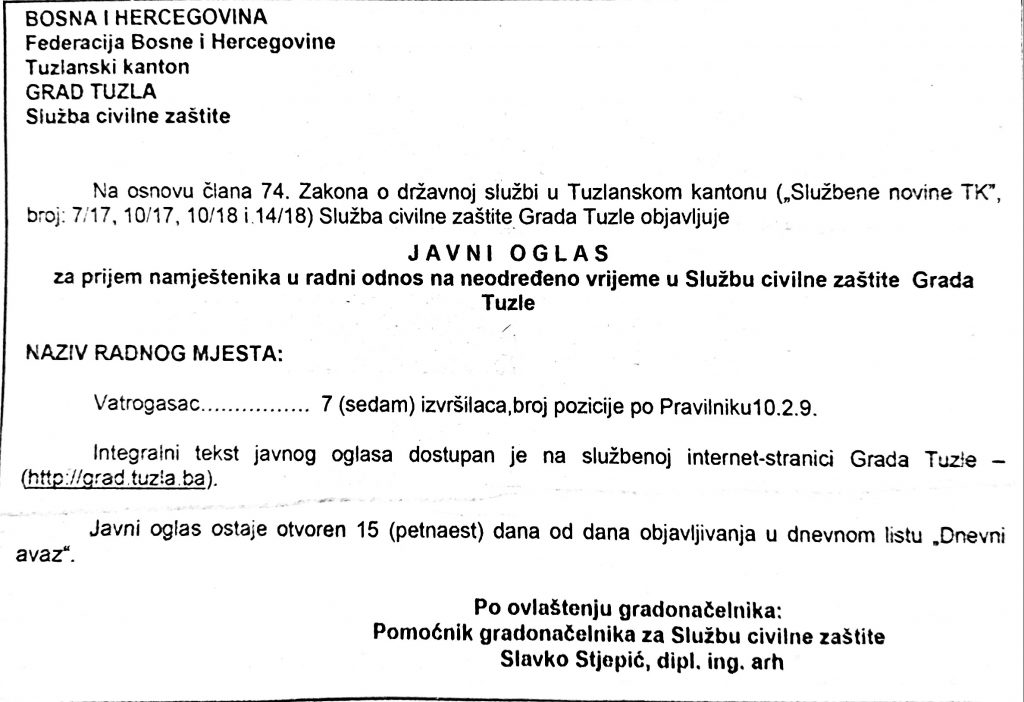 BOSNA I HERCEGOVINA
Federacija Bosne i Hercegovine
Tuzlanski kanton
GRAD TUZLA
Služba civilne zaštite

Na osnovu člana 74. Zakona o državnoj službi u Tuzlanskom kantonu („Službene novine TK", broj: 7/17, 10/17, 10/18 i 14/18) Služba civilne zaštite Grada Tuzle objavljuje

JAVNI OGLAS
za prijem namještenika u radni odnos na neodređeno vrijeme u Službu civilne zaštite Grada Tuzle

NAZIV RADNOG MJESTA:

Vatrogasac................ 7 (sedam) izvršilaca,broj pozicije po Pravilniku10.2.9.

Integralni tekst javnog oglasa dostupan je na službenoj internet-stranici Grada Tuzle – (http://grad.tuzla.ba).

Javni oglas ostaje otvoren 15 (petnaest) dana od dana objavljivanja u dnevnom listu „Dnevni avaz".

Po ovlaštenju gradonačelnika:
Pomoćnik gradonačelnika za Službu civilne zaštite
Slavko Stjepić, dipl. ing. arh